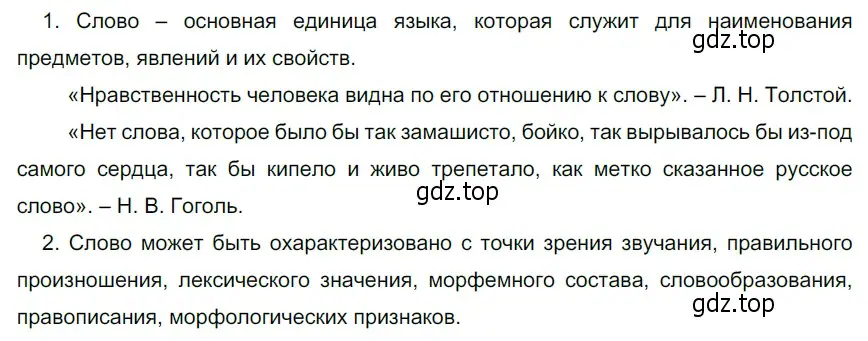 1. Слово – основная единица языка, которая служит для наименования предметов, явлений и их свойств.

gdz.top

«Нравственность человека видна по его отношению к слову». – Л. Н. Толстой.

«Нет слова, которое было бы так замашисто, бойко, так вырывалось бы из-под самого сердца, так бы кипело и живо трепетало, как метко сказанное русское слово». – Н. В. Гоголь.

gdz.top

2. Слово может быть охарактеризовано с точки зрения звучания, правильного произношения, лексического значения, морфемного состава, словообразования, правописания, морфологических признаков.

gdz.top